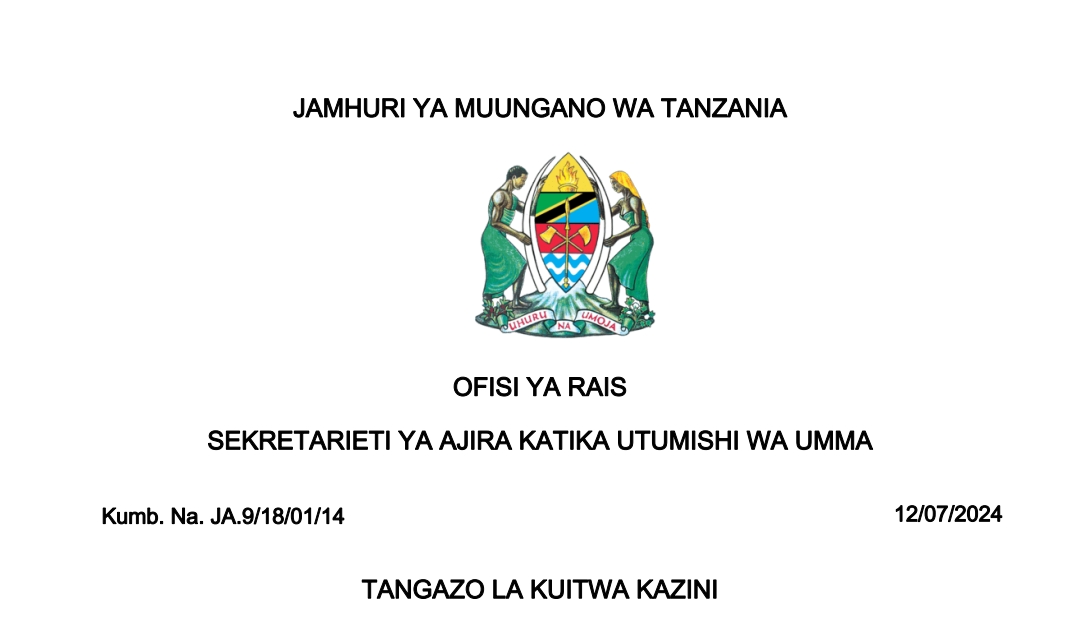 JAMHURI YA MUUNGANO WA TANZANIA

UHURU NA UMOJA

OFISI YA RAIS

SEKRETARIETI YA AJIRA KATIKA UTUMISHI WA UMMA

Kumb. Na. JA.9/18/01/14

12/07/2024

TANGAZO LA KUITWA KAZINI